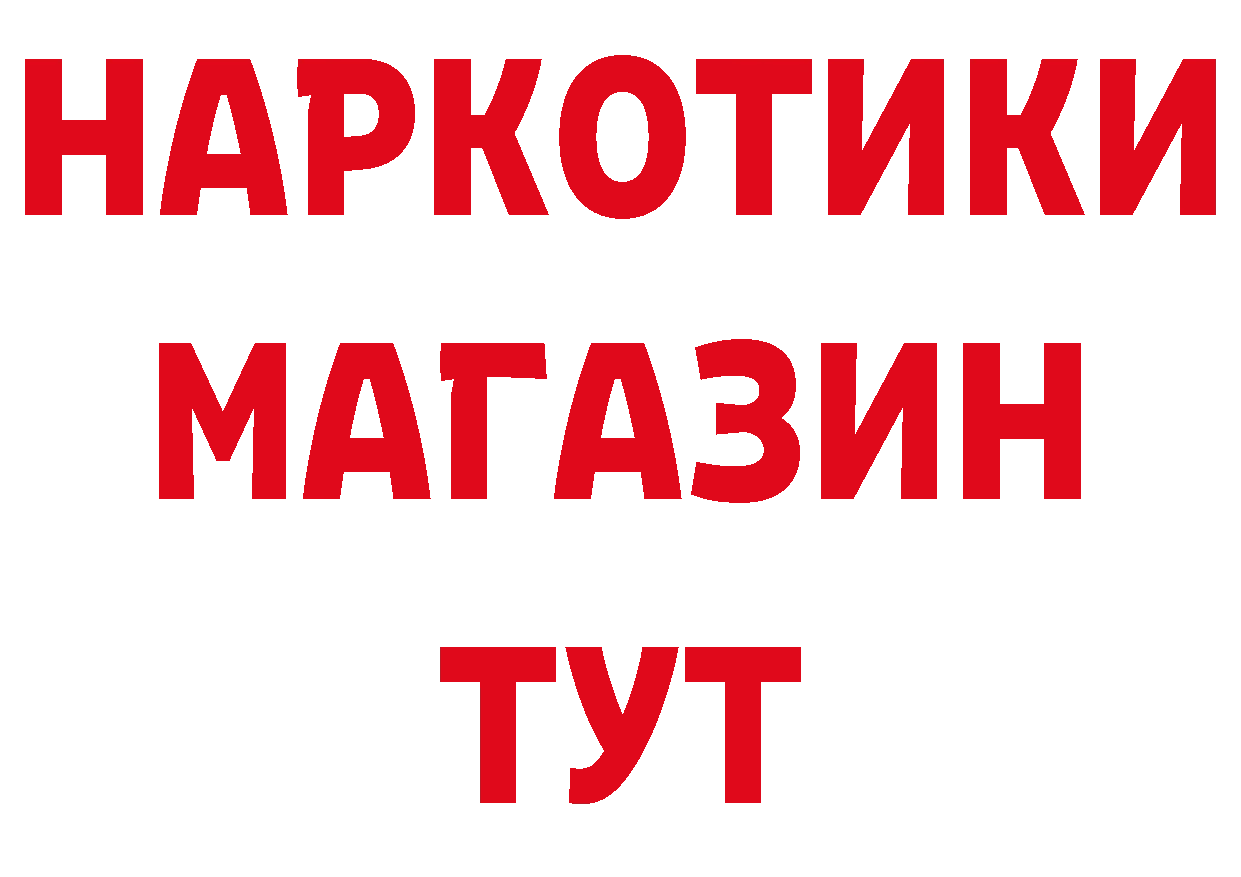 НАРКОТИКИ
МАГАЗИН
ТУТ